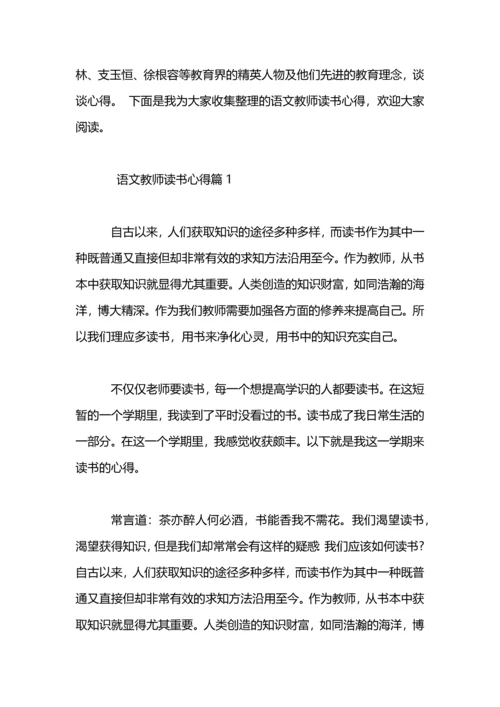 林、支玉恒、徐根容等教育界的精英人物及他们先进的教育理念，谈谈心得。 下面是我为大家收集整理的语文教师读书心得，欢迎大家阅读。

语文教师读书心得篇 1

自古以来，人们获取知识的途径多种多样，而读书作为其中一种既普通又直接但却非常有效的求知方法沿用至今。作为教师，从书本中获取知识就显得尤其重要。人类创造的知识财富，如同浩瀚的海洋，博大精深。作为我们教师需要加强各方面的修养来提高自己。所以我们理应多读书，用书来净化心灵，用书中的知识充实自己。

不仅仅老师要读书，每一个想提高学识的人都要读书。在这短暂的一个学期里，我读到了平时没看过的书。读书成了我日常生活的一部分。在这一个学期里，我感觉收获颇丰。以下就是我这一学期来读书的心得。

常言道：茶亦醉人何必酒，书能香我不需花。我们渴望读书，渴望获得知识，但是我们却常常会有这样的疑惑 我们应该如何读书?自古以来，人们获取知识的途径多种多样，而读书作为其中一种既普通又直接但却非常有效的求知方法沿用至今。作为教师，从书本中获取知识就显得尤其重要。人类创造的知识财富，如同浩瀚的海洋，博